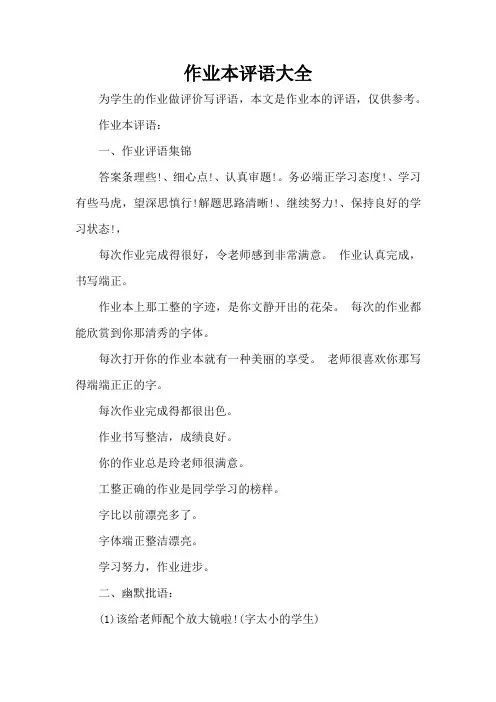 作业本评语大全

为学生的作业做评价写评语，本文是作业本的评语，仅供参考。

作业本评语：

一、作业评语集锦

答案条理些!、细心点!、认真审题!。务必端正学习态度!、学习有些马虎，望深思慎行!解题思路清晰!、继续努力!、保持良好的学习状态!，

每次作业完成得很好，令老师感到非常满意。 作业认真完成，书写端正。

作业本上那工整的字迹，是你文静开出的花朵。 每次的作业都能欣赏到你那清秀的字体。

每次打开你的作业本就有一种美丽的享受。 老师很喜欢你那写得端端正正的字。

每次作业完成得都很出色。

作业书写整洁，成绩良好。

你的作业总是玲老师很满意。

工整正确的作业是同学学习的榜样。

字比以前漂亮多了。

字体端正整洁漂亮。

学习努力，作业进步。

二、幽默批语：

(1)该给老师配个放大镜啦!(字太小的学生)